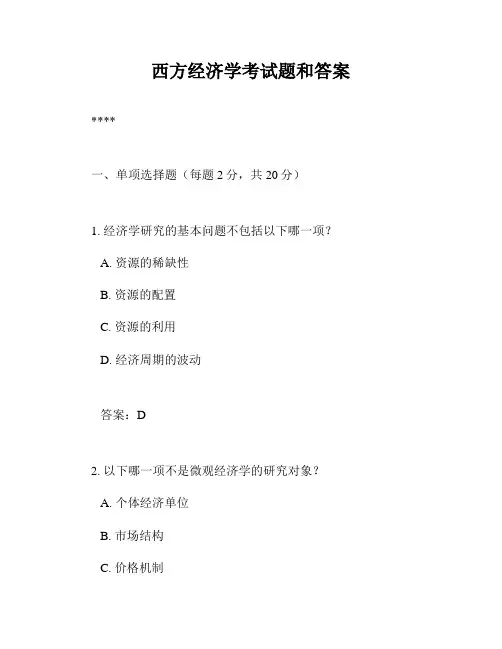 西方经济学考试题和答案

****

一、单项选择题（每题 2 分，共 20 分）

1. 经济学研究的基本问题不包括以下哪一项？

A. 资源的稀缺性

B. 资源的配置

C. 资源的利用

D. 经济周期的波动

答案：D

2. 以下哪一项不是微观经济学的研究对象？

A. 个体经济单位

B. 市场结构

C. 价格机制